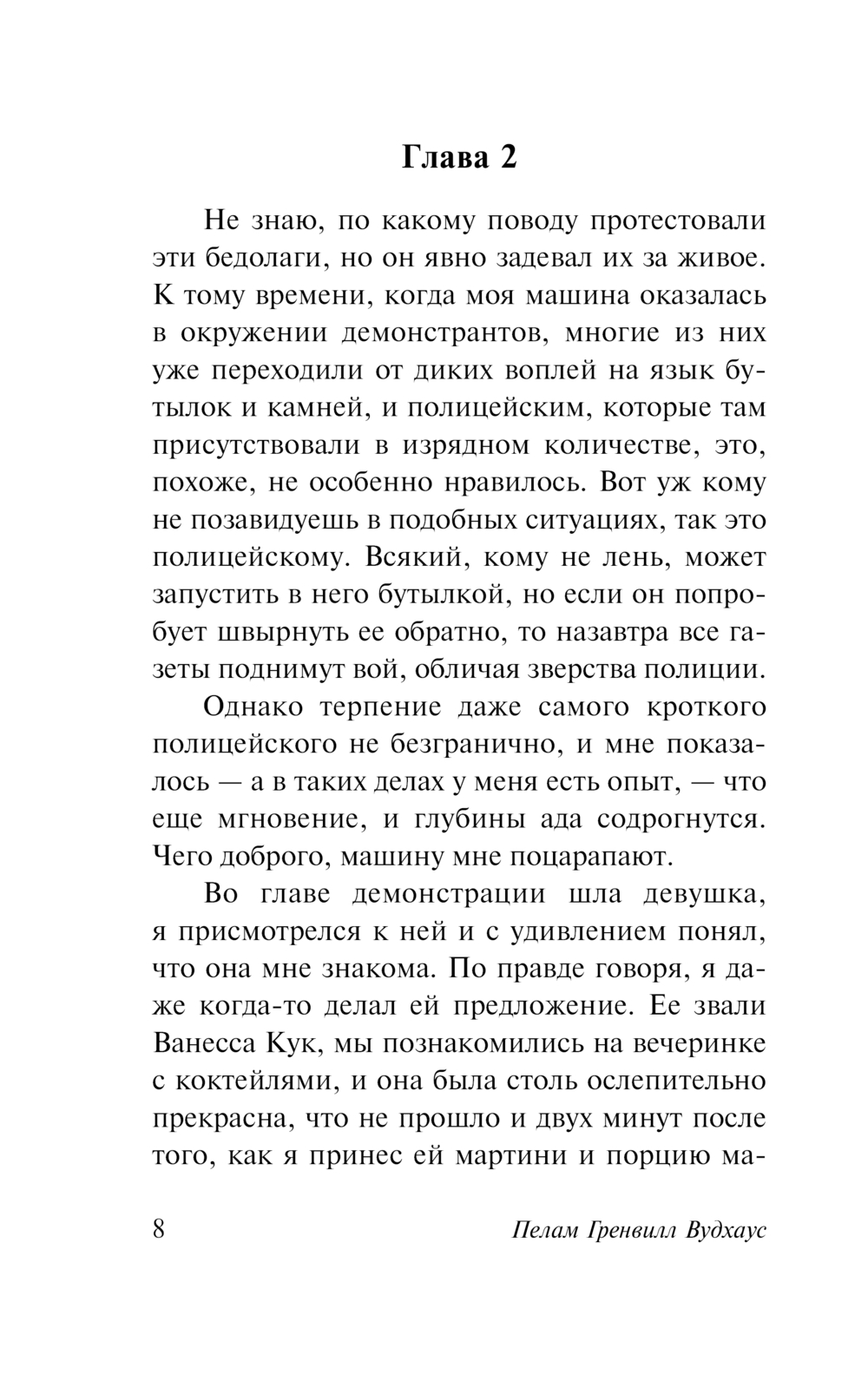 Глава 2

Не знаю, по какому поводу протестовали эти бедолаги, но он явно задевал их за живое. К тому времени, когда моя машина оказалась в окружении демонстрантов, многие из них уже переходили от диких воплей на язык бутылок и камней, и полицейским, которые там присутствовали в изрядном количестве, это, похоже, не особенно нравилось. Вот уж кому не позавидуешь в подобных ситуациях, так это полицейскому. Всякий, кому не лень, может запустить в него бутылкой, но если он попробует швырнуть ее обратно, то назавтра все газеты поднимут вой, обличая зверства полиции.

Однако терпение даже самого кроткого полицейского не безгранично, и мне показалось — а в таких делах у меня есть опыт, — что еще мгновение, и глубины ада содрогнутся. Чего доброго, машину мне поцарапают.

Во главе демонстрации шла девушка, я присмотрелся к ней и с удивлением понял, что она мне знакома. По правде говоря, я даже когда-то делал ей предложение. Ее звали Ванесса Кук, мы познакомились на вечеринке с коктейлями, и она была столь ослепительно прекрасна, что не прошло и двух минут после того, как я принес ей мартини и порцию ма-

8 Пелам Гренвилл Вудхаус